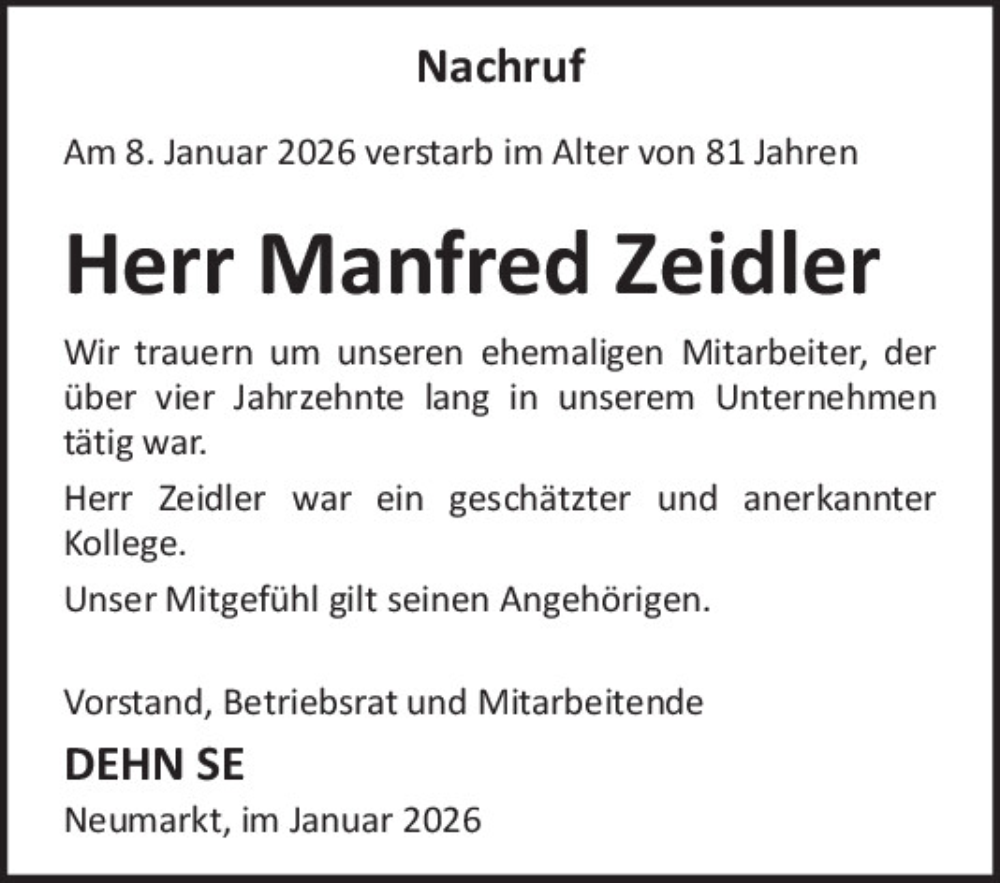 Nachruf

Am 8. Januar 2026 verstarb im Alter von 81 Jahren

Herr Manfred Zeidler

Wir trauern um unseren ehemaligen Mitarbeiter, der über vier Jahrzehnte lang in unserem Unternehmen tätig war.

Herr Zeidler war ein geschätzter und anerkannter Kollege.

Unser Mitgefühl gilt seinen Angehörigen.

Vorstand, Betriebsrat und Mitarbeitende

DEHN SE

Neumarkt, im Januar 2026